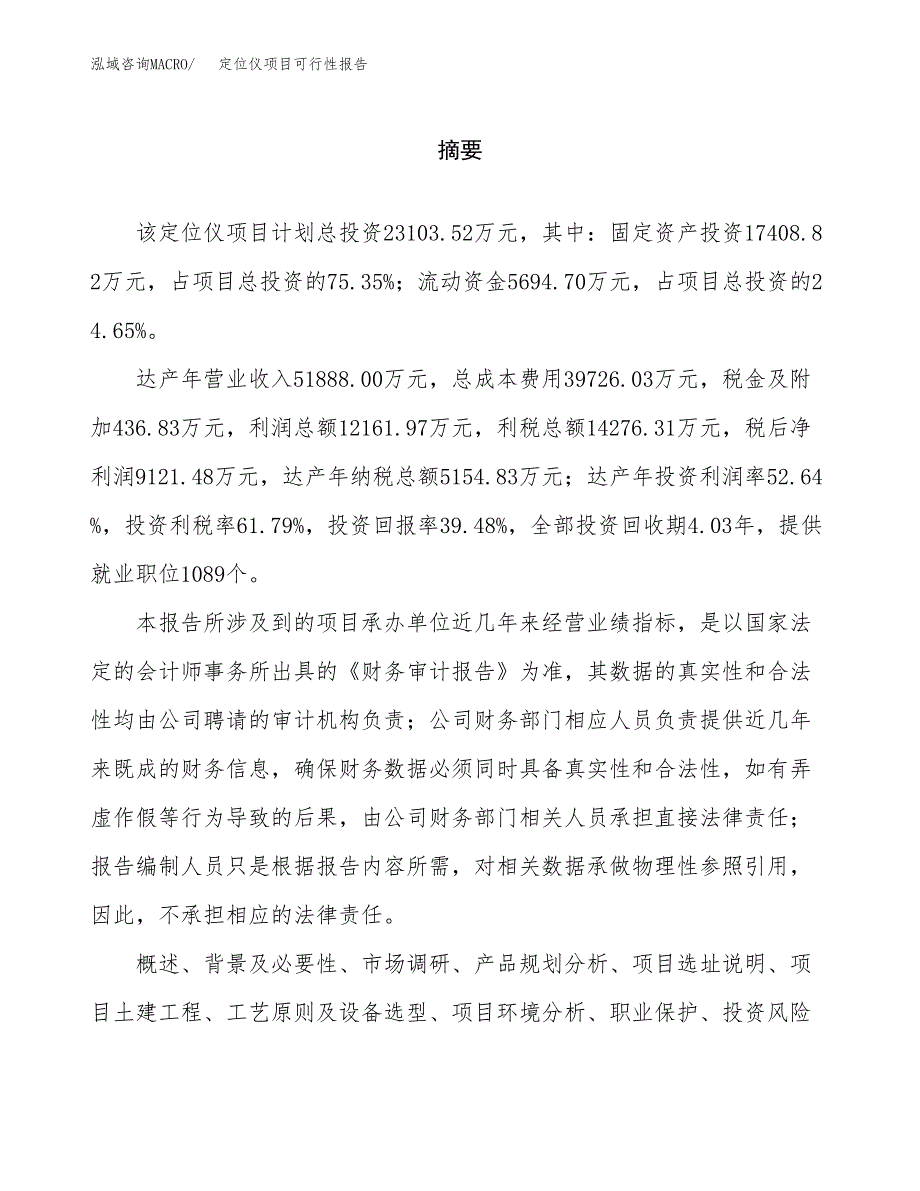 泓域咨询MACRO/　定位仪项目可行性报告

摘要

该定位仪项目计划总投资23103.52万元，其中：固定资产投资17408.82万元，占项目总投资的75.35%；流动资金5694.70万元，占项目总投资的24.65%。

达产年营业收入51888.00万元，总成本费用39726.03万元，税金及附加436.83万元，利润总额12161.97万元，利税总额14276.31万元，税后净利润9121.48万元，达产年纳税总额5154.83万元；达产年投资利润率52.64%，投资利税率61.79%，投资回报率39.48%，全部投资回收期4.03年，提供就业职位1089个。

本报告所涉及到的项目承办单位近几年来经营业绩指标，是以国家法定的会计师事务所出具的《财务审计报告》为准，其数据的真实性和合法性均由公司聘请的审计机构负责；公司财务部门相应人员负责提供近几年来既成的财务信息，确保财务数据必须同时具备真实性和合法性，如有弄虚作假等行为导致的后果，由公司财务部门相关人员承担直接法律责任；报告编制人员只是根据报告内容所需，对相关数据承做物理性参照引用，因此，不承担相应的法律责任。

概述、背景及必要性、市场调研、产品规划分析、项目选址说明、项目土建工程、工艺原则及设备选型、项目环境分析、职业保护、投资风险